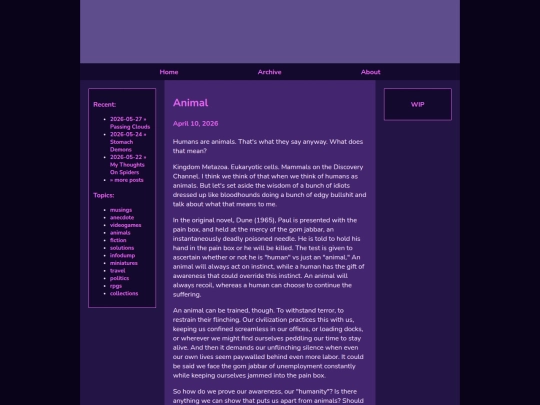 Home Archive About

Recent:

- 2026-05-27 » Passing Clouds
- 2026-05-24 » Stomach Demons
- 2026-05-22 » My Thoughts On Spiders
- » more posts

Topics:

- musings
- anecdote
- videogames
- animals
- fiction
- solutions
- infodump
- miniatures
- travel
- politics
- rpgs
- collections

Animal

April 10, 2026

Humans are animals. That's what they say anyway. What does that mean?

Kingdom Metazoa. Eukaryotic cells. Mammals on the Discovery Channel. I think we think of that when we think of humans as animals. But let's set aside the wisdom of a bunch of idiots dressed up like bloodhounds doing a bunch of edgy bullshit and talk about what that means to me.

In the original novel, Dune (1965), Paul is presented with the pain box, and held at the mercy of the gom jabbar, an instantaneously deadly poisoned needle. He is told to hold his hand in the pain box or he will be killed. The test is given to ascertain whether or not he is "human" vs just an "animal." An animal will always act on instinct, while a human has the gift of awareness that could override this instinct. An animal will always recoil, whereas a human can choose to continue the suffering.

An animal can be trained, though. To withstand terror, to restrain their flinching. Our civilization practices this with us, keeping us confined screamless in our offices, or loading docks, or wherever we might find ourselves peddling our time to stay alive. And then it demands our unflinching silence when even our own lives seem paywalled behind even more labor. It could be said we face the gom jabbar of unemployment constantly while keeping ourselves jammed into the pain box.

So how do we prove our awareness, our "humanity"? Is there anything we can show that puts us apart from animals? Should

WIP